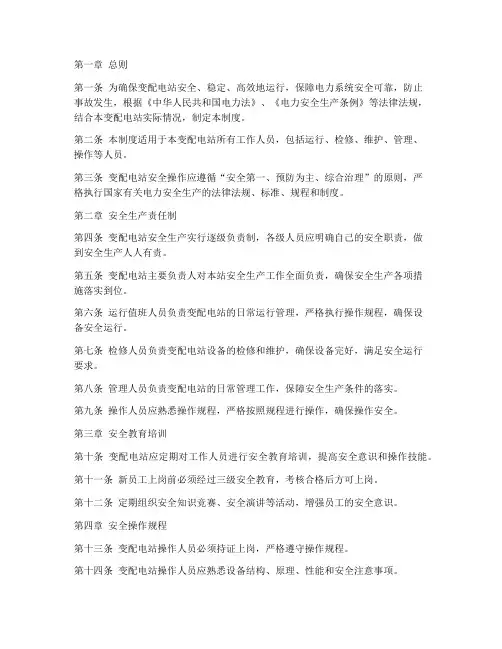 第一章 总则

第一条 为确保变配电站安全、稳定、高效地运行，保障电力系统安全可靠，防止事故发生，根据《中华人民共和国电力法》、《电力安全生产条例》等法律法规，结合本变配电站实际情况，制定本制度。

第二条 本制度适用于本变配电站所有工作人员，包括运行、检修、维护、管理、操作等人员。

第三条 变配电站安全操作应遵循“安全第一、预防为主、综合治理”的原则，严格执行国家有关电力安全生产的法律法规、标准、规程和制度。

第二章 安全生产责任制

第四条 变配电站安全生产实行逐级负责制，各级人员应明确自己的安全职责，做到安全生产人人有责。

第五条 变配电站主要负责人对本站安全生产工作全面负责，确保安全生产各项措施落实到位。

第六条 运行值班人员负责变配电站的日常运行管理，严格执行操作规程，确保设备安全运行。

第七条 检修人员负责变配电站设备的检修和维护，确保设备完好，满足安全运行要求。

第八条 管理人员负责变配电站的日常管理工作，保障安全生产条件的落实。

第九条 操作人员应熟悉操作规程，严格按照规程进行操作，确保操作安全。

第三章 安全教育培训

第十条 变配电站应定期对工作人员进行安全教育培训，提高安全意识和操作技能。

第十一条 新员工上岗前必须经过三级安全教育，考核合格后方可上岗。

第十二条 定期组织安全知识竞赛、安全演讲等活动，增强员工的安全意识。

第四章 安全操作规程

第十三条 变配电站操作人员必须持证上岗，严格遵守操作规程。

第十四条 变配电站操作人员应熟悉设备结构、原理、性能和安全注意事项。